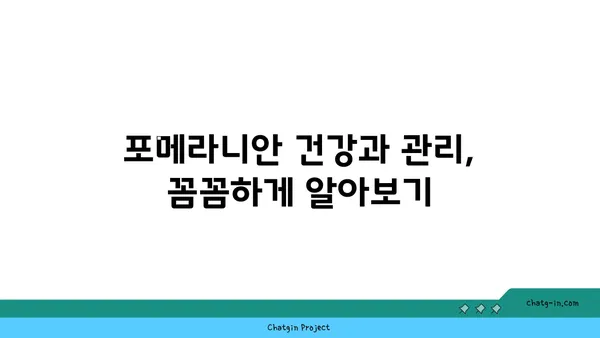 포메라니안 건강과 관리, 꼼꼼하게 알아보기

chatg-in.com

Chatgin Project